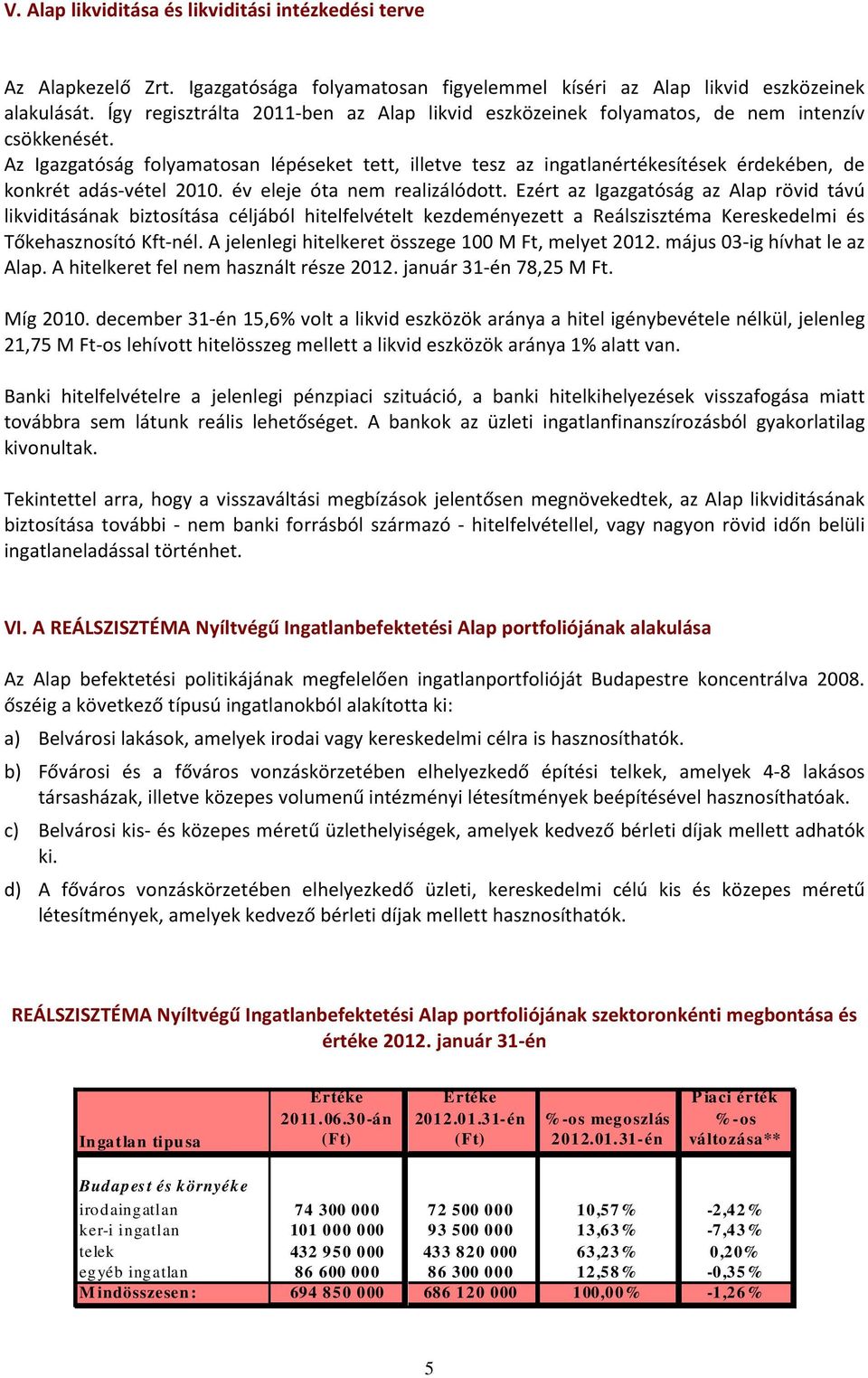 V. Alap likviditása és likviditási intézkedési terve

Az Alapkezelő Zrt. Igazgatósága folyamatosan figyelemmel kíséri az Alap likvid eszközeinek alakulását. Így regisztrálta 2011-ben az Alap likvid eszközeinek folyamatos, de nem intenzív csökkenését.
Az Igazgatóság folyamatosan lépéseket tett, illetve tesz az ingatlanértékesítések érdekében, de konkrét adás-vétel 2010. év eleje óta nem realizálódott. Ezért az Igazgatóság az Alap rövid távú likviditásának biztosítása céljából hitelfelvételt kezdeményezett a Reálszisztéma Kereskedelmi és Tőkehasznosító Kft-nél. A jelenlegi hitelkeret összege 100 M Ft, melyet 2012. május 03-ig hívhat le az Alap. A hitelkeret fel nem használt része 2012. január 31-én 78,25 M Ft.

Míg 2010. december 31-én 15,6% volt a likvid eszközök aránya a hitel igénybevétele nélkül, jelenleg 21,75 M Ft-os lehívott hitelösszeg mellett a likvid eszközök aránya 1% alatt van.

Banki hitelfelvételre a jelenlegi pénzpiaci szituáció, a banki hitelkihelyezések visszafogása miatt továbbra sem látunk reális lehetőséget. A bankok az üzleti ingatlanfinanszírozásból gyakorlatilag kivonultak.

Tekintettel arra, hogy a visszaváltási megbízások jelentősen megnövekedtek, az Alap likviditásának biztosítása további - nem banki forrásból származó - hitelfelvétellel, vagy nagyon rövid időn belüli ingatlaneladással történhet.

VI. A REÁLSZISZTÉMA Nyíltvégű Ingatlanbefektetési Alap portfoliójának alakulása

Az Alap befektetési politikájának megfelelően ingatlanportfolióját Budapestre koncentrálva 2008. őszéig a következő típusú ingatlanokból alakította ki:
a) Belvárosi lakások, amelyek irodai vagy kereskedelmi célra is hasznosíthatók.
b) Fővárosi és a főváros vonzáskörzetében elhelyezkedő építési telkek, amelyek 4-8 lakásos társasházak, illetve közepes volumenű intézményi létesítmények beépítésével hasznosíthatóak.
c) Belvárosi kis- és közepes méretű üzlethelyiségek, amelyek kedvező bérleti díjak mellett adhatók ki.
d) A főváros vonzáskörzetében elhelyezkedő üzleti, kereskedelmi célú kis és közepes méretű létesítmények, amelyek kedvező bérleti díjak mellett hasznosíthatók.

REÁLSZISZTÉMA Nyíltvégű Ingatlanbefektetési Alap portfoliójának szektoronkénti megbontása és értéke 2012. január 31-én

| Ingatlan tipusa | Értéke 2011.06.30-án (Ft) | Értéke 2012.01.31-én (Ft) | %-os megoszlás 2012.01.31-én | Piaci érték %-os változása** |
|---|---|---|---|---|
| Budapest és környéke | | | | |
| irodaingatlan | 74 300 000 | 72 500 000 | 10,57% | -2,42% |
| ker-i ingatlan | 101 000 000 | 93 500 000 | 13,63% | -7,43% |
| telek | 432 950 000 | 433 820 000 | 63,23% | 0,20% |
| egyéb ingatlan | 86 600 000 | 86 300 000 | 12,58% | -0,35% |
| Mindösszesen: | 694 850 000 | 686 120 000 | 100,00% | -1,26% |

5